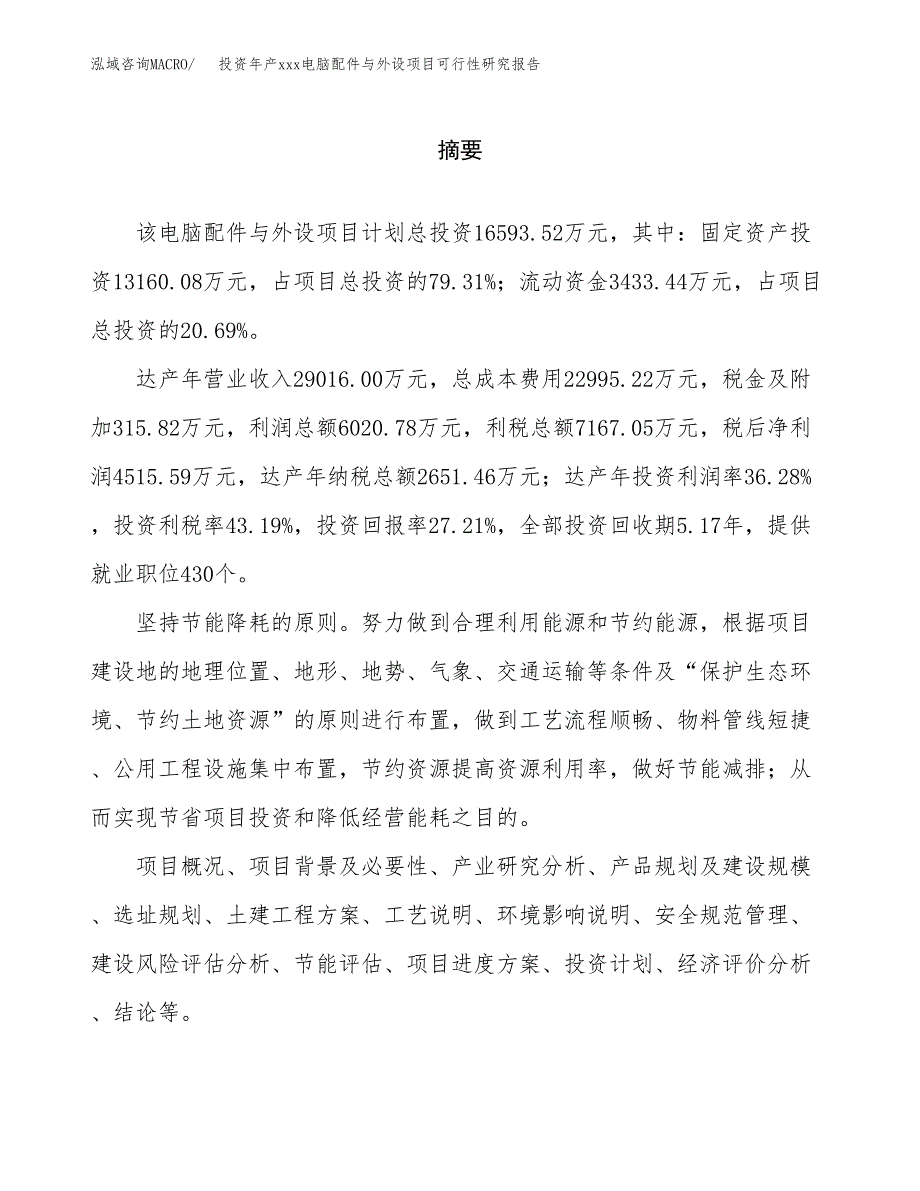 泓域咨询MACRO/　投资年产xxx电脑配件与外设项目可行性研究报告

摘要

该电脑配件与外设项目计划总投资16593.52万元，其中：固定资产投资13160.08万元，占项目总投资的79.31%；流动资金3433.44万元，占项目总投资的20.69%。

达产年营业收入29016.00万元，总成本费用22995.22万元，税金及附加315.82万元，利润总额6020.78万元，利税总额7167.05万元，税后净利润4515.59万元，达产年纳税总额2651.46万元；达产年投资利润率36.28%，投资利税率43.19%，投资回报率27.21%，全部投资回收期5.17年，提供就业职位430个。

坚持节能降耗的原则。努力做到合理利用能源和节约能源，根据项目建设地的地理位置、地形、地势、气象、交通运输等条件及“保护生态环境、节约土地资源”的原则进行布置，做到工艺流程顺畅、物料管线短捷、公用工程设施集中布置，节约资源提高资源利用率，做好节能减排；从而实现节省项目投资和降低经营能耗之目的。

项目概况、项目背景及必要性、产业研究分析、产品规划及建设规模、选址规划、土建工程方案、工艺说明、环境影响说明、安全规范管理、建设风险评估分析、节能评估、项目进度方案、投资计划、经济评价分析、结论等。